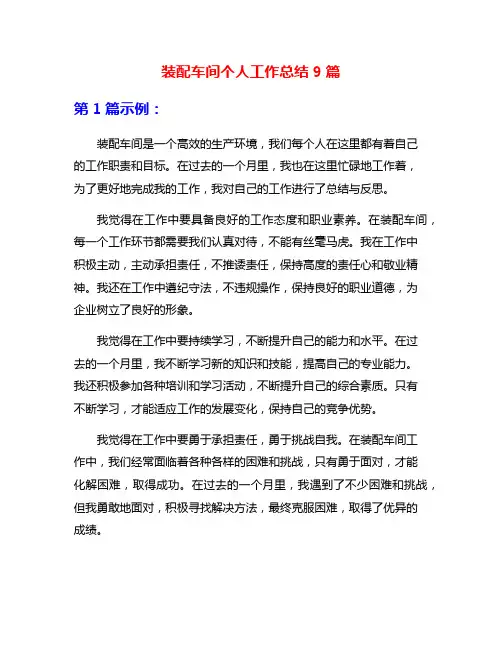 装配车间个人工作总结 9 篇

第 1 篇示例：

装配车间是一个高效的生产环境，我们每个人在这里都有着自己的工作职责和目标。在过去的一个月里，我也在这里忙碌地工作着，为了更好地完成我的工作，我对自己的工作进行了总结与反思。

我觉得在工作中要具备良好的工作态度和职业素养。在装配车间，每一个工作环节都需要我们认真对待，不能有丝毫马虎。我在工作中积极主动，主动承担责任，不推诿责任，保持高度的责任心和敬业精神。我还在工作中遵纪守法，不违规操作，保持良好的职业道德，为企业树立了良好的形象。

我觉得在工作中要持续学习，不断提升自己的能力和水平。在过去的一个月里，我不断学习新的知识和技能，提高自己的专业能力。我还积极参加各种培训和学习活动，不断提升自己的综合素质。只有不断学习，才能适应工作的发展变化，保持自己的竞争优势。

我觉得在工作中要勇于承担责任，勇于挑战自我。在装配车间工作中，我们经常面临着各种各样的困难和挑战，只有勇于面对，才能化解困难，取得成功。在过去的一个月里，我遇到了不少困难和挑战，但我勇敢地面对，积极寻找解决方法，最终克服困难，取得了优异的成绩。